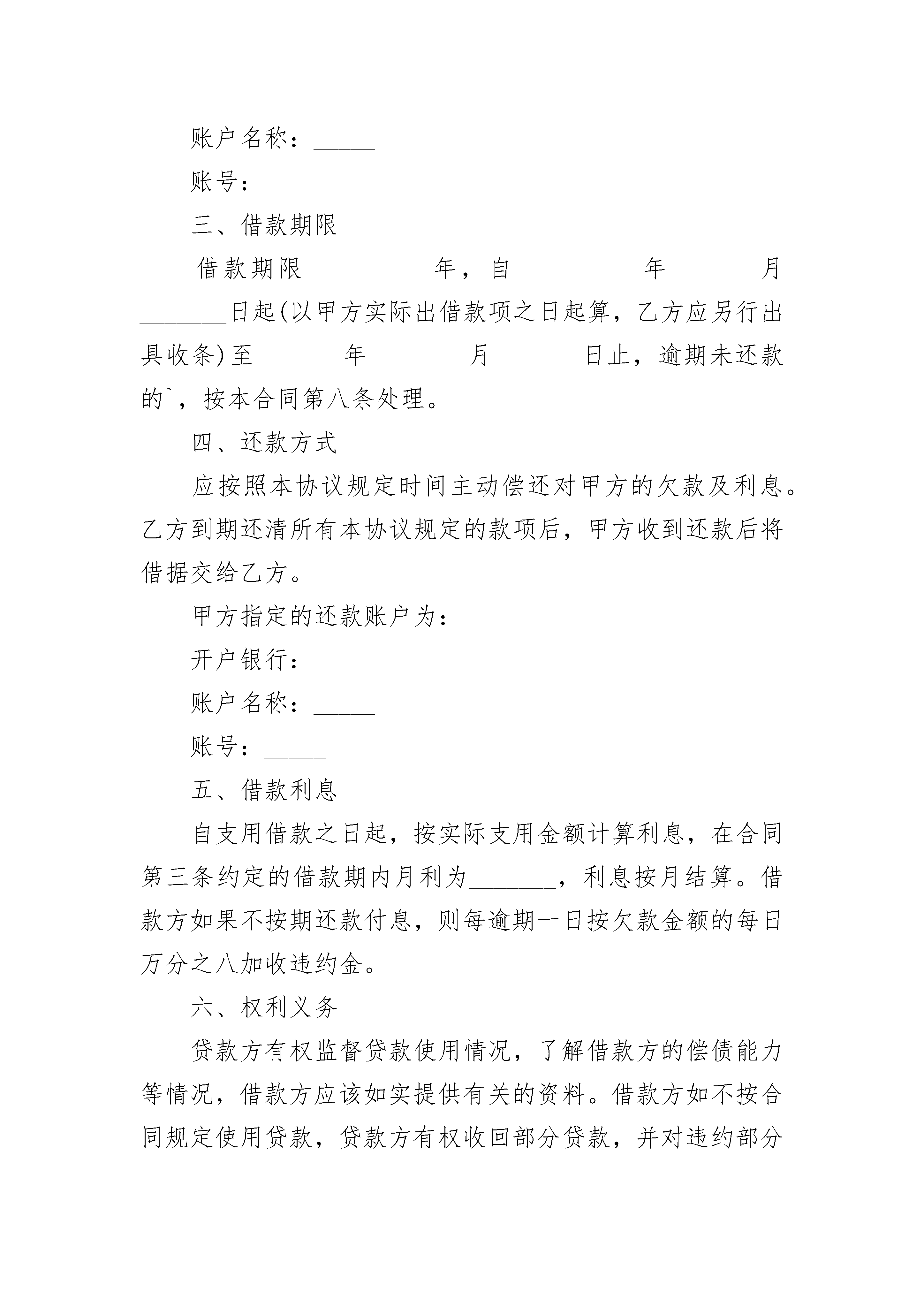 账户名称：_____

账号：_____

三、借款期限

借款期限__________年，自__________年_______月_______日起(以甲方实际出借款项之日起算，乙方应另行出具收条)至_______年________月_______日止，逾期未还款的`，按本合同第八条处理。

四、还款方式

应按照本协议规定时间主动偿还对甲方的欠款及利息。乙方到期还清所有本协议规定的款项后，甲方收到还款后将借据交给乙方。

甲方指定的还款账户为：

开户银行：_____

账户名称：_____

账号：_____

五、借款利息

自支用借款之日起，按实际支用金额计算利息，在合同第三条约定的借款期内月利为_______，利息按月结算。借款方如果不按期还款付息，则每逾期一日按欠款金额的每日万分之八加收违约金。

六、权利义务

贷款方有权监督贷款使用情况，了解借款方的偿债能力等情况，借款方应该如实提供有关的资料。借款方如不按合同规定使用贷款，贷款方有权收回部分贷款，并对违约部分